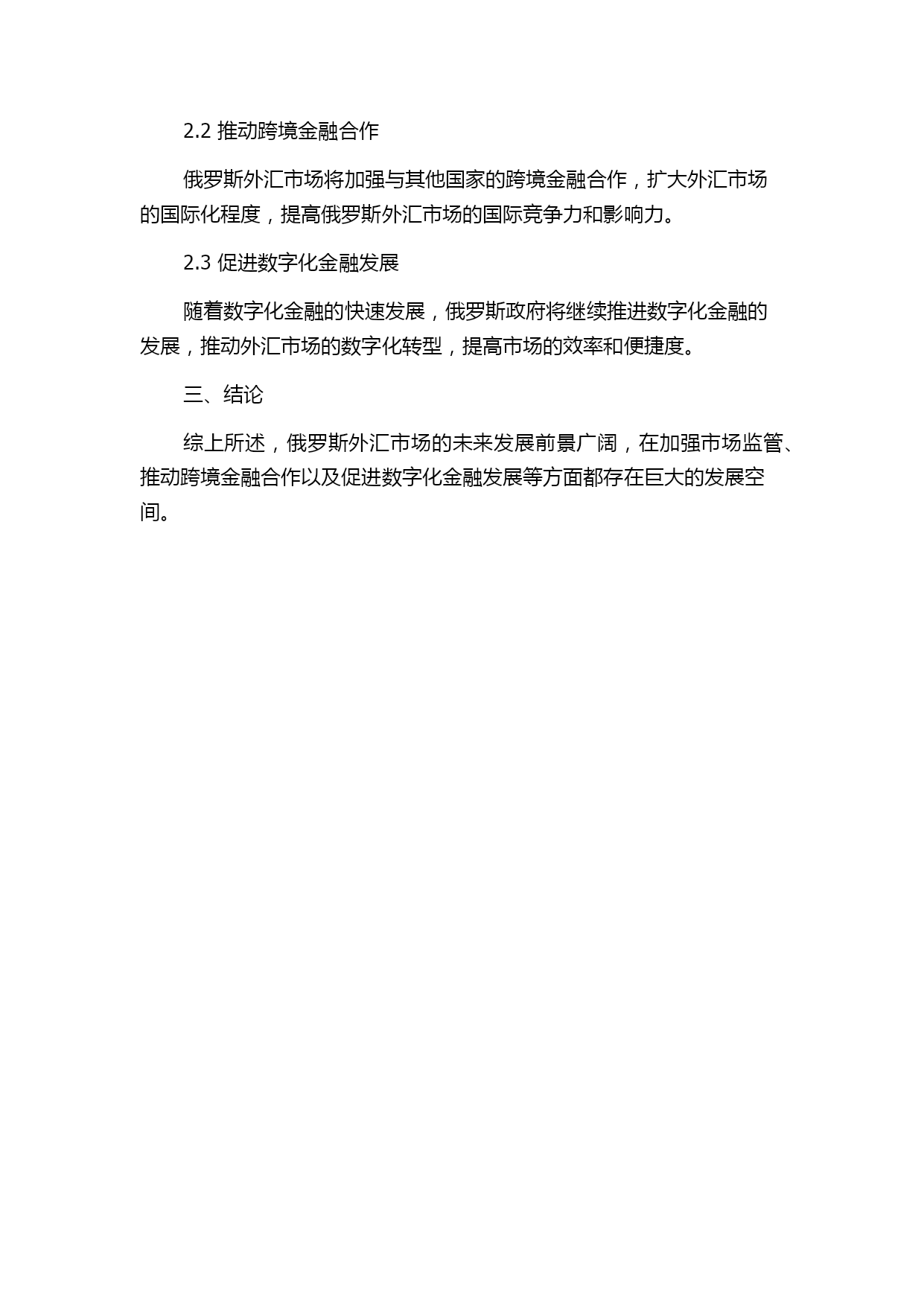 2.2 推动跨境金融合作

俄罗斯外汇市场将加强与其他国家的跨境金融合作，扩大外汇市场的国际化程度，提高俄罗斯外汇市场的国际竞争力和影响力。

2.3 促进数字化金融发展

随着数字化金融的快速发展，俄罗斯政府将继续推进数字化金融的发展，推动外汇市场的数字化转型，提高市场的效率和便捷度。

三、结论

综上所述，俄罗斯外汇市场的未来发展前景广阔，在加强市场监管、推动跨境金融合作以及促进数字化金融发展等方面都存在巨大的发展空间。